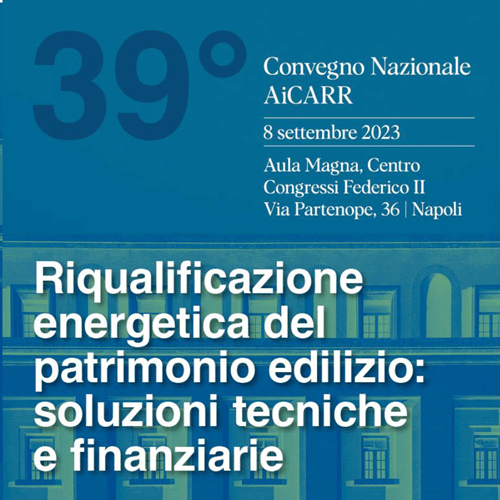 39°

Convegno Nazionale AiCARR

8 settembre 2023

Aula Magna, Centro Congressi Federico II Via Partenope, 36 | Napoli

Riqualificazione energetica del patrimonio edilizio: soluzioni tecniche e finanziarie